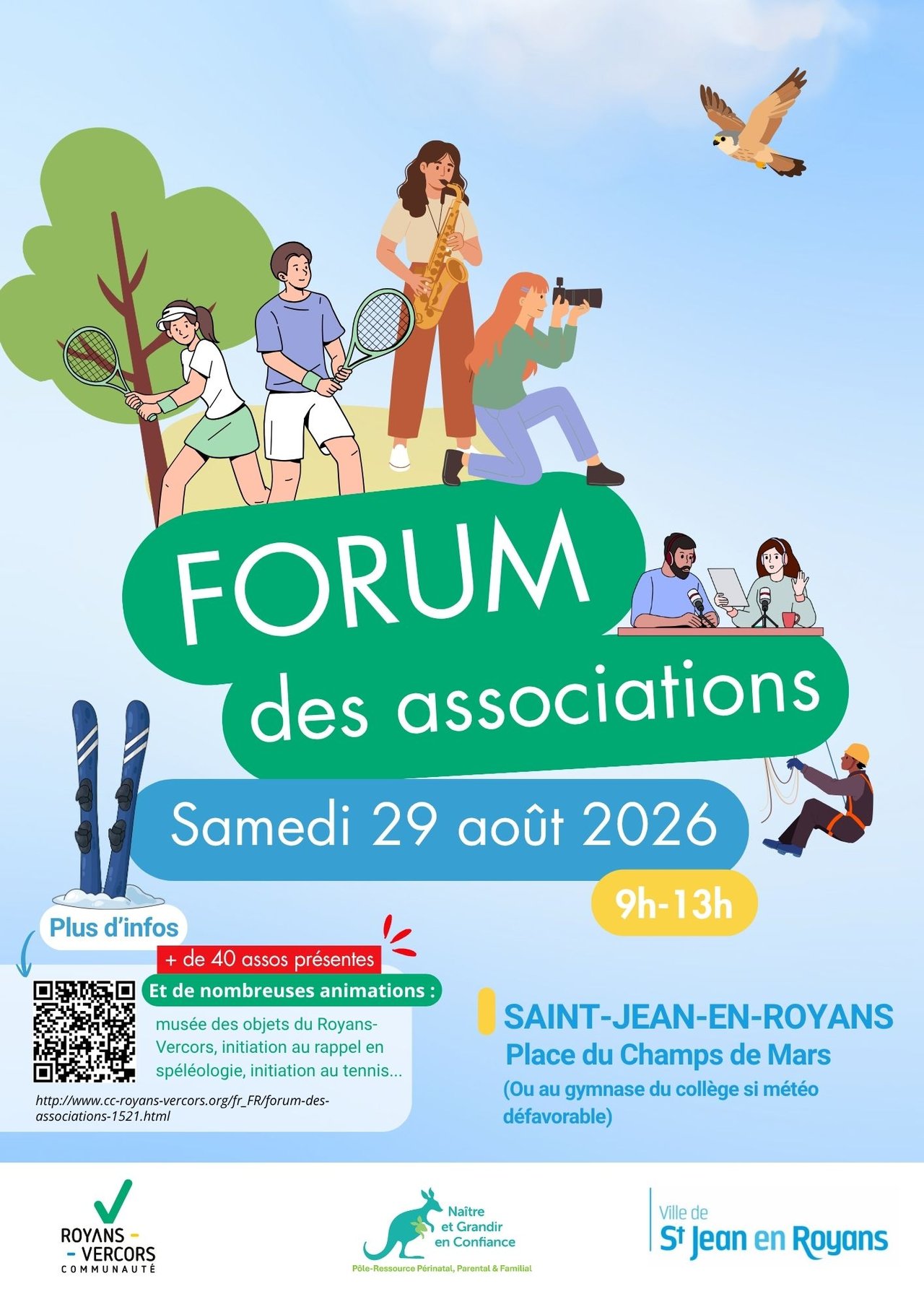 FORUM

des associations

Samedi 29 août 2026

9h-13h

Plus d'infos

+ de 40 assos présentes

Et de nombreuses animations :

musée des objets du Royans-Vercors, initiation au rappel en spéléologie, initiation au tennis...

http://www.cc-royans-vercors.org/fr_FR/forum-des-associations-1521.html

SAINT-JEAN-EN-ROYANS
Place du Champs de Mars
(Ou au gymnase du collège si météo défavorable)

ROYANS - - VERCORS
COMMUNAUTÉ

Naître et Grandir en Confiance
Pôle-Ressource Périnatal, Parental & Familial

Ville de
St Jean en Royans